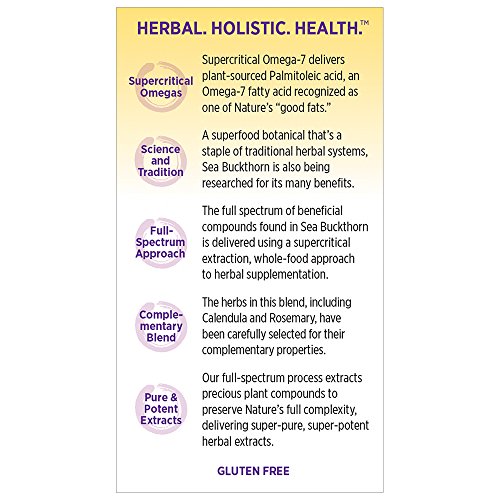 HERBAL. HOLISTIC. HEALTH.™

Supercritical Omegas

Supercritical Omega-7 delivers plant-sourced Palmitoleic acid, an Omega-7 fatty acid recognized as one of Nature's "good fats."

Science and Tradition

A superfood botanical that's a staple of traditional herbal systems, Sea Buckthorn is also being researched for its many benefits.

Full-Spectrum Approach

The full spectrum of beneficial compounds found in Sea Buckthorn is delivered using a supercritical extraction, whole-food approach to herbal supplementation.

Complementary Blend

The herbs in this blend, including Calendula and Rosemary, have been carefully selected for their complementary properties.

Pure & Potent Extracts

Our full-spectrum process extracts precious plant compounds to preserve Nature's full complexity, delivering super-pure, super-potent herbal extracts.

GLUTEN FREE